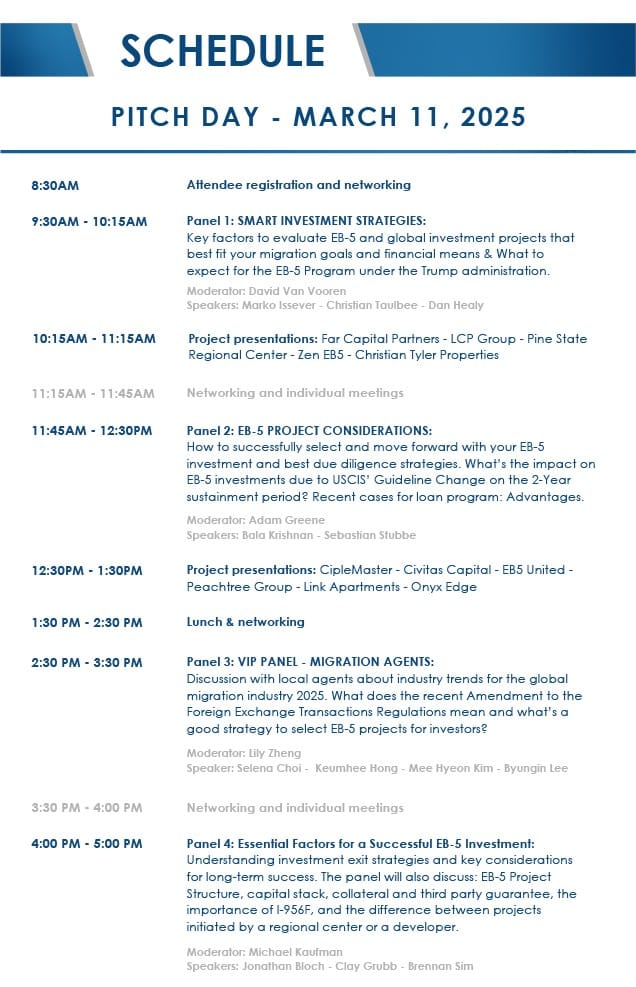 SCHEDULE

PITCH DAY - MARCH 11, 2025

8:30AM
Attendee registration and networking

9:30AM - 10:15AM
Panel 1: SMART INVESTMENT STRATEGIES:
Key factors to evaluate EB-5 and global investment projects that best fit your migration goals and financial means & What to expect for the EB-5 Program under the Trump administration.
Moderator: David Van Vooren
Speakers: Marko Issever - Christian Taulbee - Dan Healy

10:15AM - 11:15AM
Project presentations: Far Capital Partners - LCP Group - Pine State Regional Center - Zen EB5 - Christian Tyler Properties

11:15AM - 11:45AM
Networking and individual meetings

11:45AM - 12:30PM
Panel 2: EB-5 PROJECT CONSIDERATIONS:
How to successfully select and move forward with your EB-5 investment and best due diligence strategies. What's the impact on EB-5 investments due to USCIS' Guideline Change on the 2-Year sustainment period? Recent cases for loan program: Advantages.
Moderator: Adam Greene
Speakers: Bala Krishnan - Sebastian Stubbe

12:30PM - 1:30PM
Project presentations: CipleMaster - Civitas Capital - EB5 United - Peachtree Group - Link Apartments - Onyx Edge

1:30 PM - 2:30 PM
Lunch & networking

2:30 PM - 3:30 PM
Panel 3: VIP PANEL - MIGRATION AGENTS:
Discussion with local agents about industry trends for the global migration industry 2025. What does the recent Amendment to the Foreign Exchange Transactions Regulations mean and what's a good strategy to select EB-5 projects for investors?
Moderator: Lily Zheng
Speaker: Selena Choi - Keumhee Hong - Mee Hyeon Kim - Byungin Lee

3:30 PM - 4:00 PM
Networking and individual meetings

4:00 PM - 5:00 PM
Panel 4: Essential Factors for a Successful EB-5 Investment:
Understanding investment exit strategies and key considerations for long-term success. The panel will also discuss: EB-5 Project Structure, capital stack, collateral and third party guarantee, the importance of I-956F, and the difference between projects initiated by a regional center or a developer.
Moderator: Michael Kaufman
Speakers: Jonathan Bloch - Clay Grubb - Brennan Sim